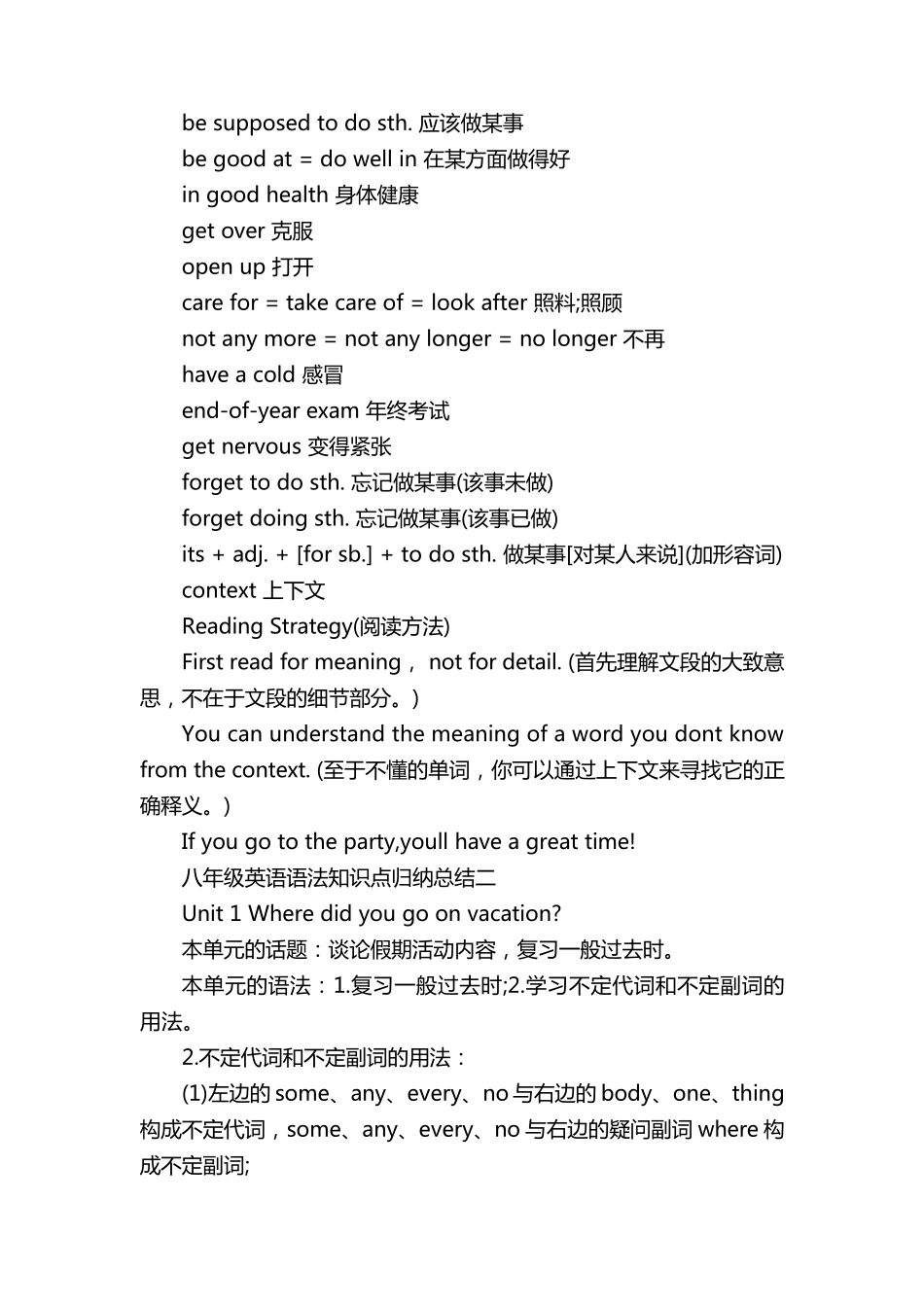 be supposed to do sth. 应该做某事
be good at = do well in 在某方面做得好
in good health 身体健康
get over 克服
open up 打开
care for = take care of = look after 照料;照顾
not any more = not any longer = no longer 不再
have a cold 感冒
end-of-year exam 年终考试
get nervous 变得紧张
forget to do sth. 忘记做某事(该事未做)
forget doing sth. 忘记做某事(该事已做)
its + adj. + [for sb.] + to do sth. 做某事[对某人来说](加形容词)
context 上下文
Reading Strategy(阅读方法)
First read for meaning， not for detail. (首先理解文段的大致意思，不在于文段的细节部分。)

You can understand the meaning of a word you dont know from the context. (至于不懂的单词，你可以通过上下文来寻找它的正确释义。)

If you go to the party,youll have a great time!

八年级英语语法知识点归纳总结二

Unit 1 Where did you go on vacation?

本单元的话题：谈论假期活动内容，复习一般过去时。

本单元的语法：1.复习一般过去时;2.学习不定代词和不定副词的用法。

2.不定代词和不定副词的用法：

(1)左边的 some、any、every、no 与右边的 body、one、thing 构成不定代词，some、any、every、no 与右边的疑问副词 where 构成不定副词;